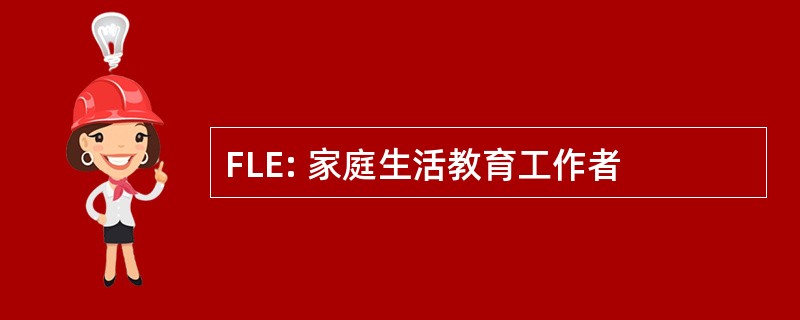 FLE: 家庭生活教育工作者